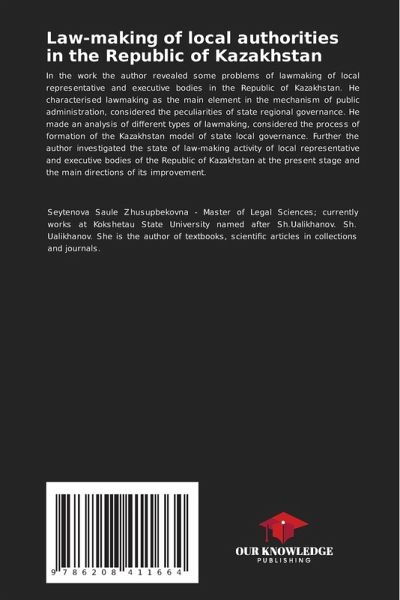 Law-making of local authorities in the Republic of Kazakhstan

In the work the author revealed some problems of lawmaking of local representative and executive bodies in the Republic of Kazakhstan. He characterised lawmaking as the main element in the mechanism of public administration, considered the peculiarities of state regional governance. He made an analysis of different types of lawmaking, considered the process of formation of the Kazakhstan model of state local governance. Further the author investigated the state of law-making activity of local representative and executive bodies of the Republic of Kazakhstan at the present stage and the main directions of its improvement.

Seytenova Saule Zhusupbekovna - Master of Legal Sciences; currently works at Kokshetau State University named after Sh.Ualikhanov. Sh. Ualikhanov. She is the author of textbooks, scientific articles in collections and journals.

9 786208 411664

OUR KNOWLEDGE
PUBLISHING